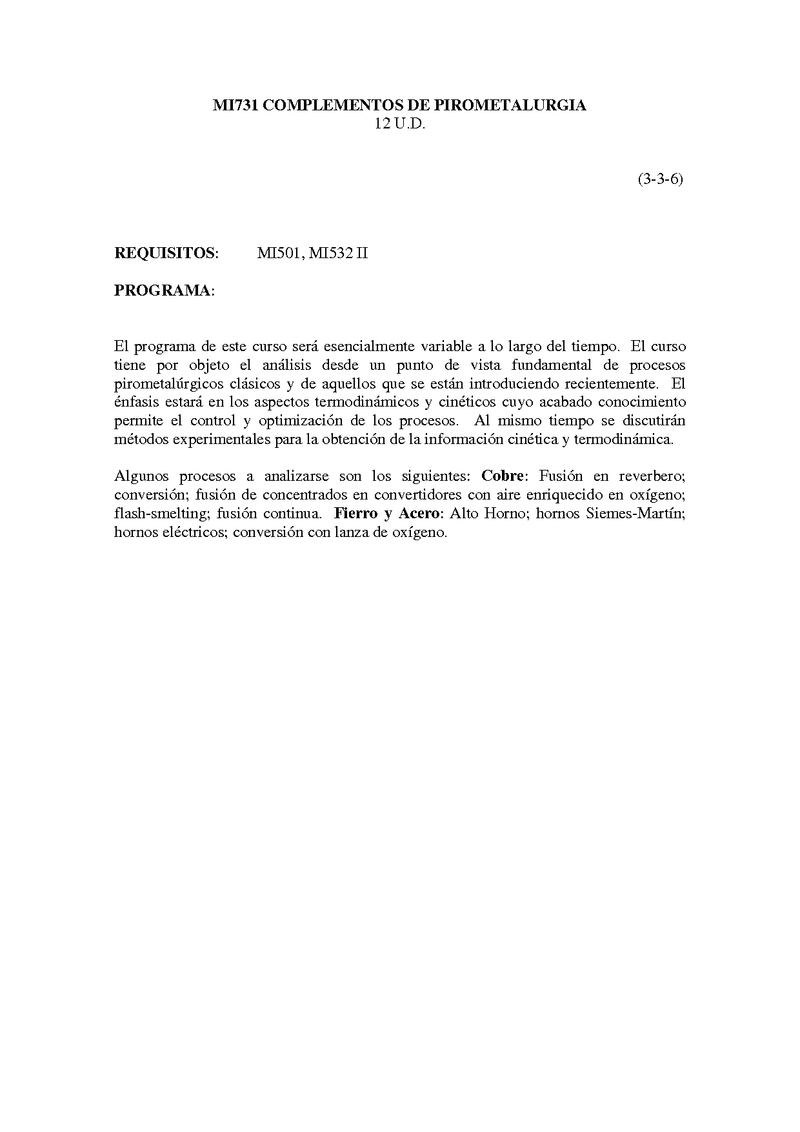 MI731 COMPLEMENTOS DE PIROMETALURGIA
12 U.D.

(3-3-6)

REQUISITOS: MI501, MI532 II

PROGRAMA:

El programa de este curso será esencialmente variable a lo largo del tiempo. El curso tiene por objeto el análisis desde un punto de vista fundamental de procesos pirometalúrgicos clásicos y de aquellos que se están introduciendo recientemente. El énfasis estará en los aspectos termodinámicos y cinéticos cuyo acabado conocimiento permite el control y optimización de los procesos. Al mismo tiempo se discutirán métodos experimentales para la obtención de la información cinética y termodinámica.

Algunos procesos a analizarse son los siguientes: Cobre: Fusión en reverbero; conversión; fusión de concentrados en convertidores con aire enriquecido en oxígeno; flash-smelting; fusión continua. Fierro y Acero: Alto Horno; hornos Siemes-Martín; hornos eléctricos; conversión con lanza de oxígeno.